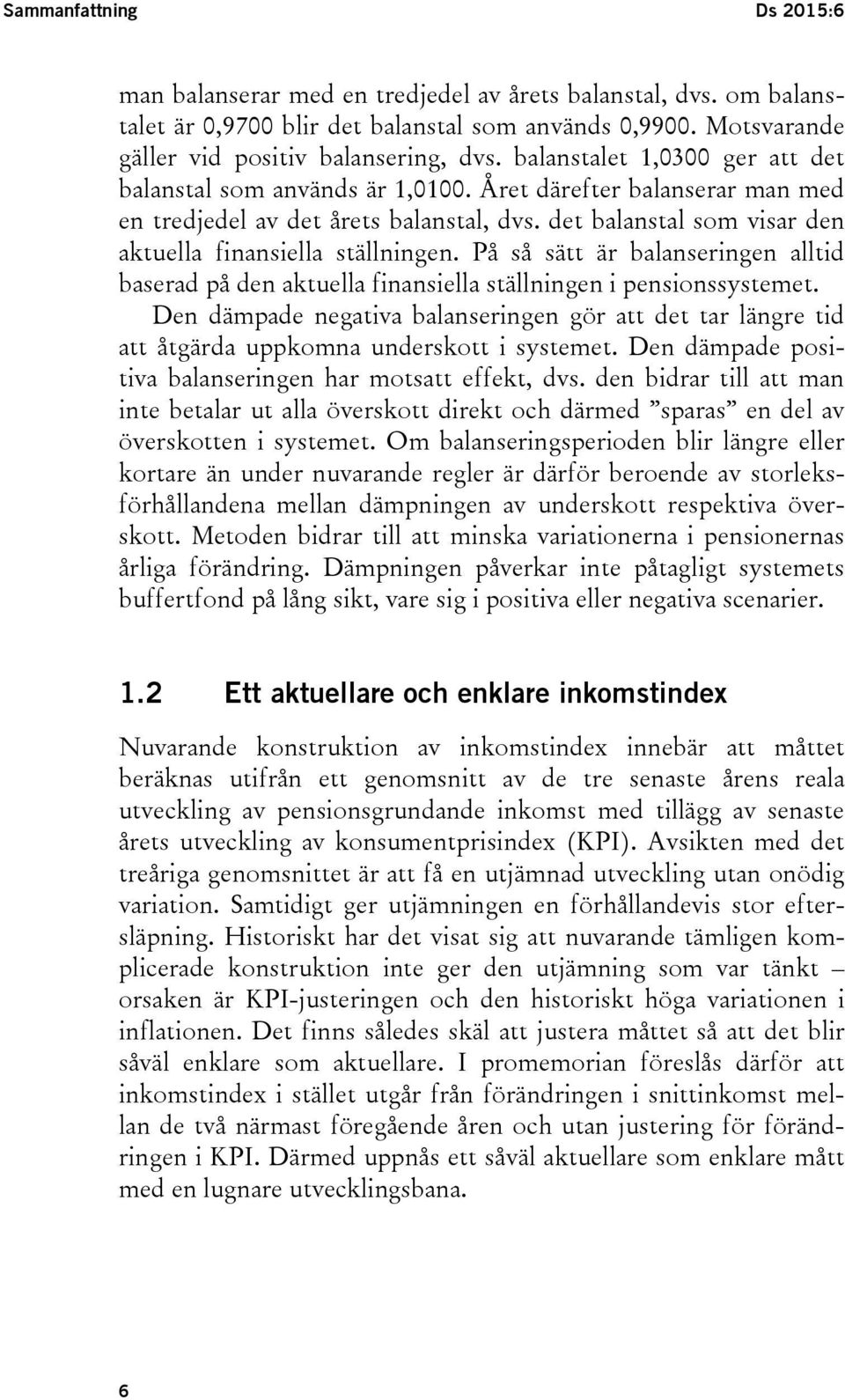 Sammanfattning Ds 2015:6

man balanserar med en tredjedel av årets balanstal, dvs. om balanstalet är 0,9700 blir det balanstal som används 0,9900. Motsvarande gäller vid positiv balansering, dvs. balanstalet 1,0300 ger att det balanstal som används är 1,0100. Året därefter balanserar man med en tredjedel av det årets balanstal, dvs. det balanstal som visar den aktuella finansiella ställningen. På så sätt är balanseringen alltid baserad på den aktuella finansiella ställningen i pensionssystemet.

Den dämpade negativa balanseringen gör att det tar längre tid att åtgärda uppkomna underskott i systemet. Den dämpade positiva balanseringen har motsatt effekt, dvs. den bidrar till att man inte betalar ut alla överskott direkt och därmed ”sparas” en del av överskotten i systemet. Om balanseringsperioden blir längre eller kortare än under nuvarande regler är därför beroende av storleksförhållandena mellan dämpningen av underskott respektiva överskott. Metoden bidrar till att minska variationerna i pensionernas årliga förändring. Dämpningen påverkar inte påtagligt systemets buffertfond på lång sikt, vare sig i positiva eller negativa scenarier.

1.2 Ett aktuellare och enklare inkomstindex

Nuvarande konstruktion av inkomstindex innebär att måttet beräknas utifrån ett genomsnitt av de tre senaste årens reala utveckling av pensionsgrundande inkomst med tillägg av senaste årets utveckling av konsumentprisindex (KPI). Avsikten med det treåriga genomsnittet är att få en utjämnad utveckling utan onödig variation. Samtidigt ger utjämningen en förhållandevis stor eftersläpning. Historiskt har det visat sig att nuvarande tämligen komplicerade konstruktion inte ger den utjämning som var tänkt – orsaken är KPI-justeringen och den historiskt höga variationen i inflationen. Det finns således skäl att justera måttet så att det blir såväl enklare som aktuellare. I promemorian föreslås därför att inkomstindex i stället utgår från förändringen i snittinkomst mellan de två närmast föregående åren och utan justering för förändringen i KPI. Därmed uppnås ett såväl aktuellare som enklare mått med en lugnare utvecklingsbana.

6